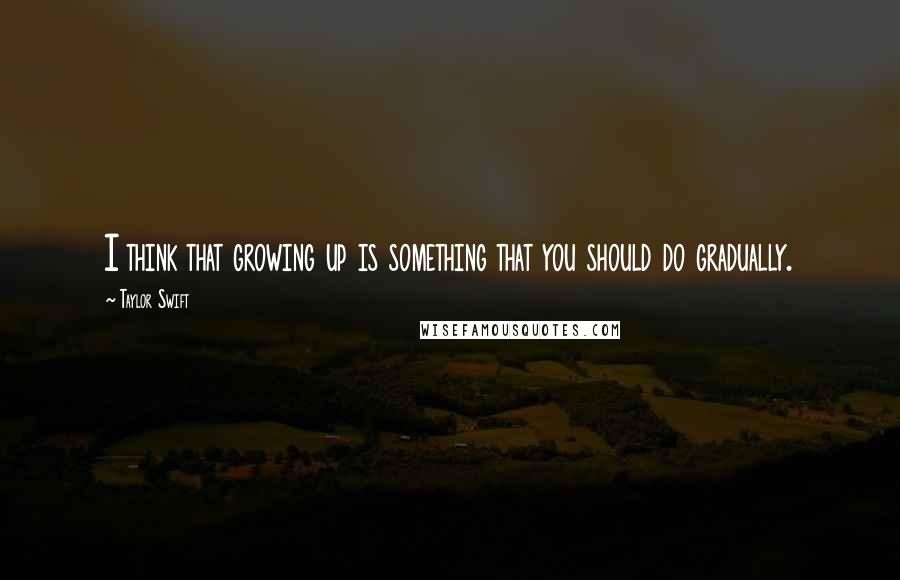 I think that growing up is something that you should do gradually.

~ Taylor Swift

WISEFAMOUSQUOTES.COM